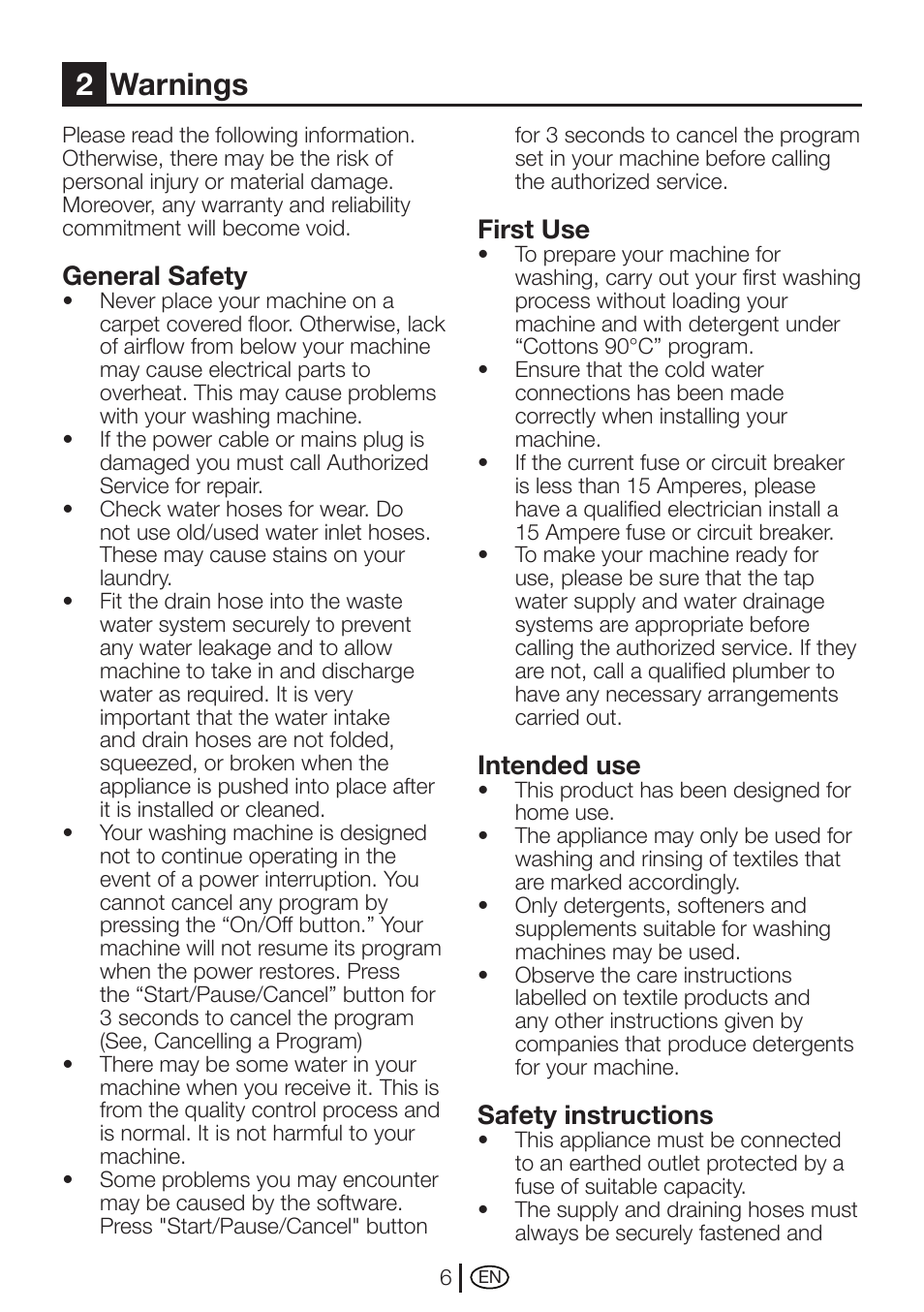 2 Warnings

Please read the following information. Otherwise, there may be the risk of personal injury or material damage. Moreover, any warranty and reliability commitment will become void.

General Safety
• Never place your machine on a carpet covered floor. Otherwise, lack of airflow from below your machine may cause electrical parts to overheat. This may cause problems with your washing machine.
• If the power cable or mains plug is damaged you must call Authorized Service for repair.
• Check water hoses for wear. Do not use old/used water inlet hoses. These may cause stains on your laundry.
• Fit the drain hose into the waste water system securely to prevent any water leakage and to allow machine to take in and discharge water as required. It is very important that the water intake and drain hoses are not folded, squeezed, or broken when the appliance is pushed into place after it is installed or cleaned.
• Your washing machine is designed not to continue operating in the event of a power interruption. You cannot cancel any program by pressing the “On/Off button.” Your machine will not resume its program when the power restores. Press the “Start/Pause/Cancel” button for 3 seconds to cancel the program (See, Cancelling a Program)
• There may be some water in your machine when you receive it. This is from the quality control process and is normal. It is not harmful to your machine.
• Some problems you may encounter may be caused by the software. Press "Start/Pause/Cancel" button for 3 seconds to cancel the program set in your machine before calling the authorized service.

First Use
• To prepare your machine for washing, carry out your first washing process without loading your machine and with detergent under “Cottons 90°C” program.
• Ensure that the cold water connections has been made correctly when installing your machine.
• If the current fuse or circuit breaker is less than 15 Amperes, please have a qualified electrician install a 15 Ampere fuse or circuit breaker.
• To make your machine ready for use, please be sure that the tap water supply and water drainage systems are appropriate before calling the authorized service. If they are not, call a qualified plumber to have any necessary arrangements carried out.

Intended use
• This product has been designed for home use.
• The appliance may only be used for washing and rinsing of textiles that are marked accordingly.
• Only detergents, softeners and supplements suitable for washing machines may be used.
• Observe the care instructions labelled on textile products and any other instructions given by companies that produce detergents for your machine.

Safety instructions
• This appliance must be connected to an earthed outlet protected by a fuse of suitable capacity.
• The supply and draining hoses must always be securely fastened and

6 EN